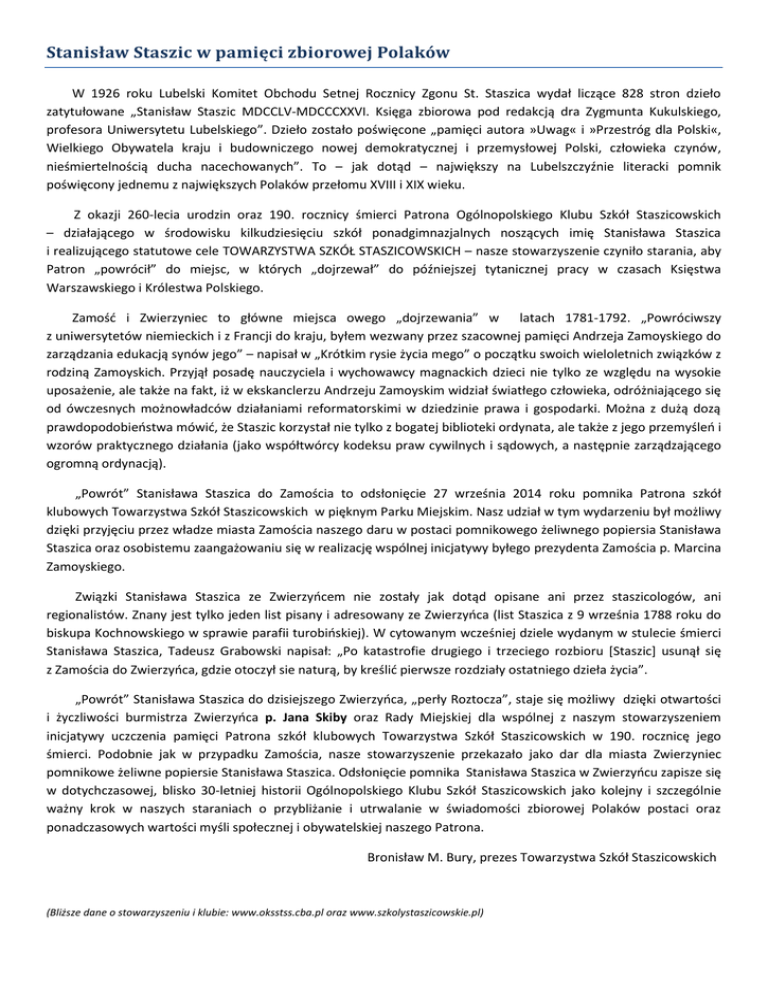 Stanisław Staszic w pamięci zbiorowej Polaków

W 1926 roku Lubelski Komitet Obchodu Setnej Rocznicy Zgonu St. Staszica wydał liczące 828 stron dzieło zatytułowane „Stanisław Staszic MDCCLV-MDCCCXXVI. Księga zbiorowa pod redakcją dra Zygmunta Kukulskiego, profesora Uniwersytetu Lubelskiego". Dzieło zostało poświęcone „pamięci autora »Uwag« i »Przestróg dla Polski«, Wielkiego Obywatela kraju i budowniczego nowej demokratycznej i przemysłowej Polski, człowieka czynów, nieśmiertelnością ducha nacechowanych". To – jak dotąd – największy na Lubelszczyźnie literacki pomnik poświęcony jednemu z największych Polaków przełomu XVIII i XIX wieku.

Z okazji 260-lecia urodzin oraz 190. rocznicy śmierci Patrona Ogólnopolskiego Klubu Szkół Staszicowskich – działającego w środowisku kilkudziesięciu szkół ponadgimnazjalnych noszących imię Stanisława Staszica i realizującego statutowe cele TOWARZYSTWA SZKÓŁ STASZICOWSKICH – nasze stowarzyszenie czyniło starania, aby Patron „powrócił" do miejsc, w których „dojrzewał" do późniejszej tytanicznej pracy w czasach Księstwa Warszawskiego i Królestwa Polskiego.

Zamość i Zwierzyniec to główne miejsca owego „dojrzewania" w latach 1781-1792. „Powróciwszy z uniwersytetów niemieckich i z Francji do kraju, byłem wezwany przez szacownej pamięci Andrzeja Zamoyskiego do zarządzania edukacją synów jego" – napisał w „Krótkim rysie życia mego" o początku swoich wieloletnich związków z rodziną Zamoyskich. Przyjął posadę nauczyciela i wychowawcy magnackich dzieci nie tylko ze względu na wysokie uposażenie, ale także na fakt, iż w ekskanclerzu Andrzeju Zamoyskim widział światłego człowieka, odróżniającego się od ówczesnych możnowładców działaniami reformatorskimi w dziedzinie prawa i gospodarki. Można z dużą dozą prawdopodobieństwa mówić, że Staszic korzystał nie tylko z bogatej biblioteki ordynata, ale także z jego przemyśleń i wzorów praktycznego działania (jako współtwórcy kodeksu praw cywilnych i sądowych, a następnie zarządzającego ogromną ordynacją).

„Powrót" Stanisława Staszica do Zamościa to odsłonięcie 27 września 2014 roku pomnika Patrona szkół klubowych Towarzystwa Szkół Staszicowskich w pięknym Parku Miejskim. Nasz udział w tym wydarzeniu był możliwy dzięki przyjęciu przez władze miasta Zamościa naszego daru w postaci pomnikowego żeliwnego popiersia Stanisława Staszica oraz osobistemu zaangażowaniu się w realizację wspólnej inicjatywy byłego prezydenta Zamościa p. Marcina Zamoyskiego.

Związki Stanisława Staszica ze Zwierzyńcem nie zostały jak dotąd opisane ani przez staszicologów, ani regionalistów. Znany jest tylko jeden list pisany i adresowany ze Zwierzyńca (list Staszica z 9 września 1788 roku do biskupa Kochnowskiego w sprawie parafii turobińskiej). W cytowanym wcześniej dziele wydanym w stulecie śmierci Stanisława Staszica, Tadeusz Grabowski napisał: „Po katastrofie drugiego i trzeciego rozbioru [Staszic] usunął się z Zamościa do Zwierzyńca, gdzie otoczył sie naturą, by kreślić pierwsze rozdziały ostatniego dzieła życia".

„Powrót" Stanisława Staszica do dzisiejszego Zwierzyńca, „perły Roztocza", staje się możliwy dzięki otwartości i życzliwości burmistrza Zwierzyńca p. Jana Skiby oraz Rady Miejskiej dla wspólnej z naszym stowarzyszeniem inicjatywy uczczenia pamięci Patrona szkół klubowych Towarzystwa Szkół Staszicowskich w 190. rocznicę jego śmierci. Podobnie jak w przypadku Zamościa, nasze stowarzyszenie przekazało jako dar dla miasta Zwierzyniec pomnikowe żeliwne popiersie Stanisława Staszica. Odsłonięcie pomnika Stanisława Staszica w Zwierzyńcu zapisze się w dotychczasowej, blisko 30-letniej historii Ogólnopolskiego Klubu Szkół Staszicowskich jako kolejny i szczególnie ważny krok w naszych staraniach o przybliżanie i utrwalanie w świadomości zbiorowej Polaków postaci oraz ponadczasowych wartości myśli społecznej i obywatelskiej naszego Patrona.

Bronisław M. Bury, prezes Towarzystwa Szkół Staszicowskich

(Bliższe dane o stowarzyszeniu i klubie: www.oksstss.cba.pl oraz www.szkolystaszicowskie.pl)